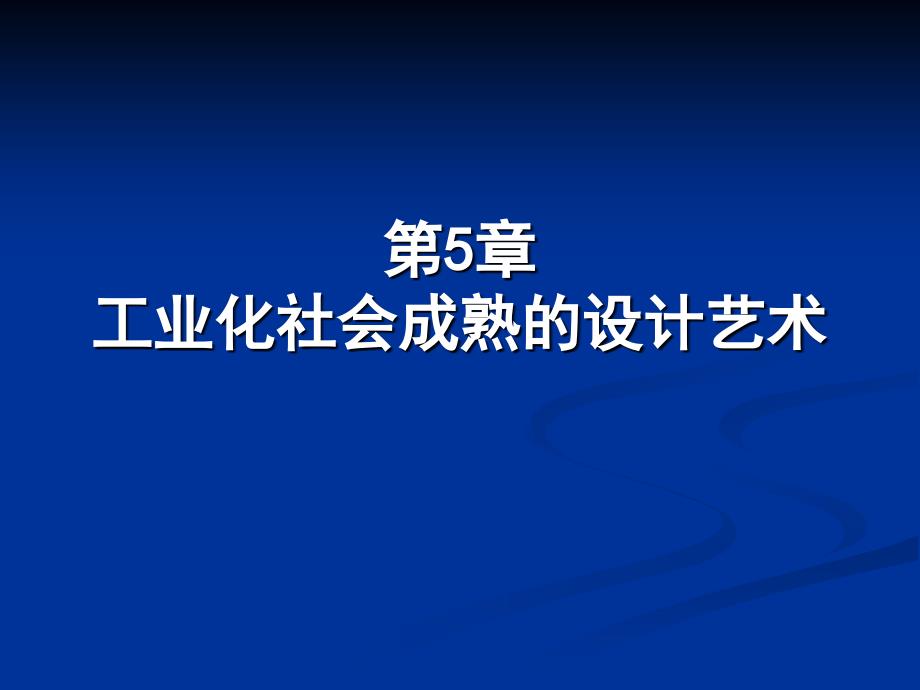 第5章
工业化社会成熟的设计艺术